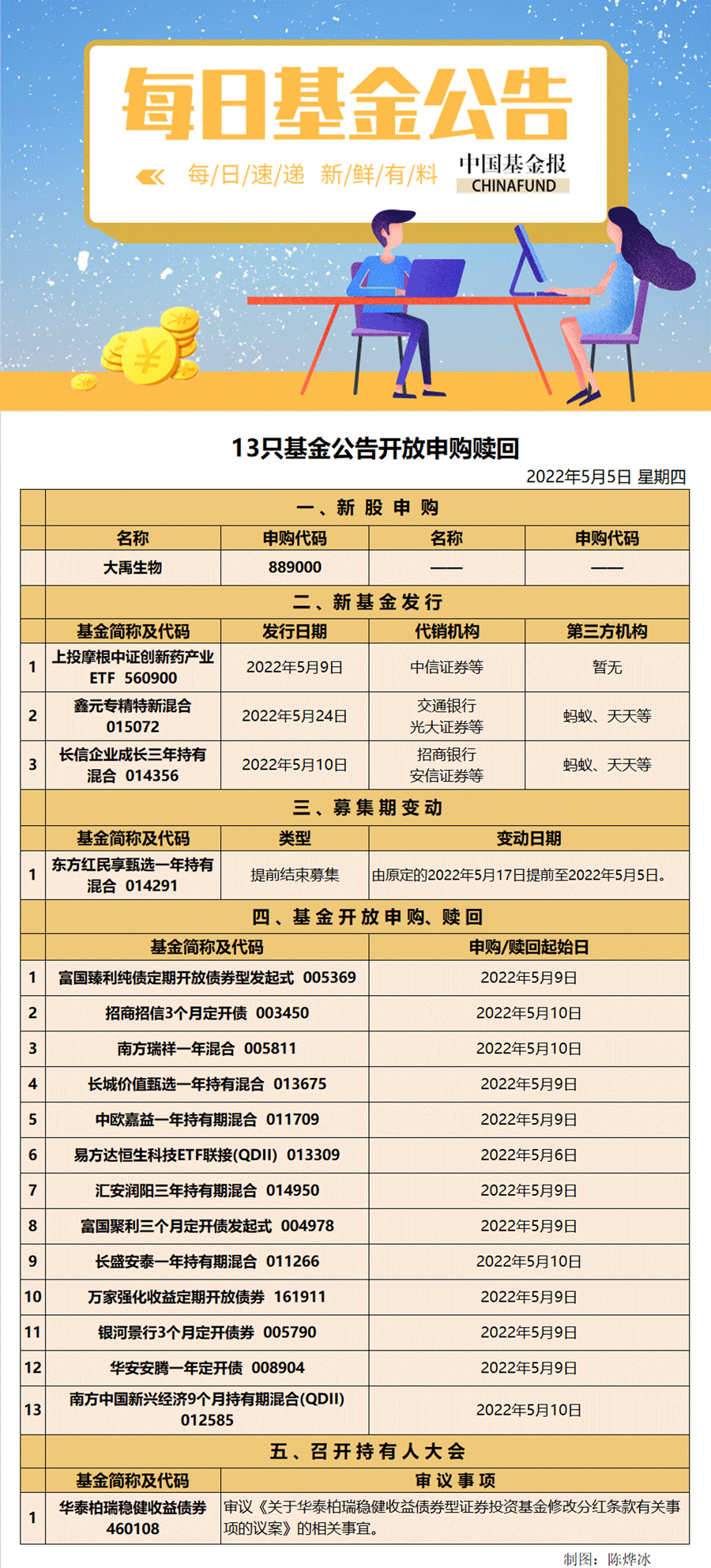 每日基金公告

每/日/速/递 新/鲜/有/料

中国基金报
CHINAFUND

13只基金公告开放申购赎回

2022年5月5日 星期四

一、新股申购

| 名称 | 申购代码 | 名称 | 申购代码 |
|---|---|---|---|
| 大禹生物 | 889000 | —— | —— |

二、新基金发行

| | 基金简称及代码 | 发行日期 | 代销机构 | 第三方机构 |
|---|---|---|---|---|
| 1 | 上投摩根中证创新药产业ETF 560900 | 2022年5月9日 | 中信证券等 | 暂无 |
| 2 | 鑫元专精特新混合 015072 | 2022年5月24日 | 交通银行 光大证券等 | 蚂蚁、天天等 |
| 3 | 长信企业成长三年持有混合 014356 | 2022年5月10日 | 招商银行 安信证券等 | 蚂蚁、天天等 |

三、募集期变动

| | 基金简称及代码 | 类型 | 变动日期 |
|---|---|---|---|
| 1 | 东方红民享甄选一年持有混合 014291 | 提前结束募集 | 由原定的2022年5月17日提前至2022年5月5日。 |

四、基金开放申购、赎回

| | 基金简称及代码 | 申购/赎回起始日 |
|---|---|---|
| 1 | 富国臻利纯债定期开放债券型发起式 005369 | 2022年5月9日 |
| 2 | 招商招信3个月定开债 003450 | 2022年5月10日 |
| 3 | 南方瑞祥一年混合 005811 | 2022年5月10日 |
| 4 | 长城价值甄选一年持有混合 013675 | 2022年5月9日 |
| 5 | 中欧嘉益一年持有期混合 011709 | 2022年5月9日 |
| 6 | 易方达恒生科技ETF联接(QDII) 013309 | 2022年5月6日 |
| 7 | 汇安润阳三年持有期混合 014950 | 2022年5月9日 |
| 8 | 富国聚利三个月定开债发起式 004978 | 2022年5月9日 |
| 9 | 长盛安泰一年持有期混合 011266 | 2022年5月10日 |
| 10 | 万家强化收益定期开放债券 161911 | 2022年5月9日 |
| 11 | 银河景行3个月定开债券 005790 | 2022年5月9日 |
| 12 | 华安安腾一年定开债 008904 | 2022年5月9日 |
| 13 | 南方中国新兴经济9个月持有期混合(QDII) 012585 | 2022年5月10日 |

五、召开持有人大会

| | 基金简称及代码 | 审议事项 |
|---|---|---|
| 1 | 华泰柏瑞稳健收益债券 460108 | 审议《关于华泰柏瑞稳健收益债券型证券投资基金修改分红条款有关事项的议案》的相关事宜。 |

制图：陈烨冰